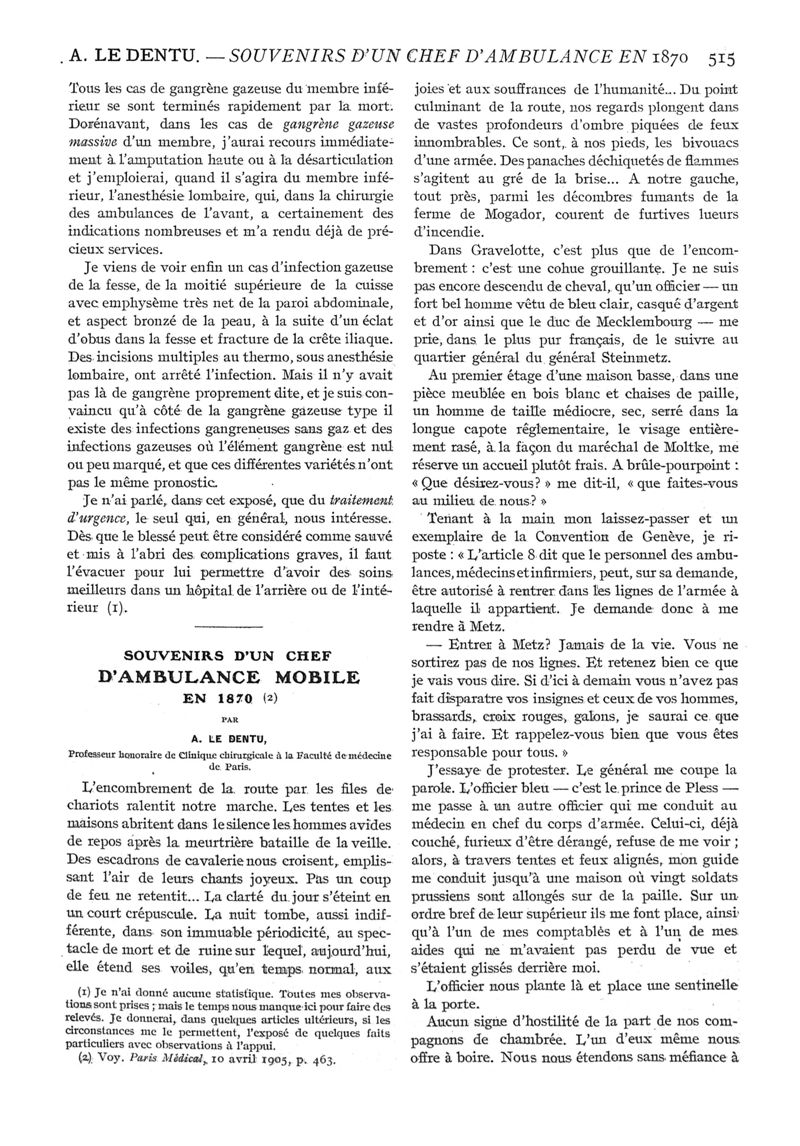 A. LE DENTU. — SOUVENIRS D'UN CHEF D'AMBULANCE EN 1870 515

Tous les cas de gangrène gazeuse du membre inférieur se sont terminés rapidement par la mort. Dorénavant, dans les cas de gangrène gazeuse massive d'un membre, j'aurai recours immédiatement à l'amputation haute ou à la désarticulation et j'emploierai, quand il s'agira du membre inférieur, l'anesthésie lombaire, qui, dans la chirurgie des ambulances de l'avant, a certainement des indications nombreuses et m'a rendu déjà de précieux services.

Je viens de voir enfin un cas d'infection gazeuse de la fesse, de la moitié supérieure de la cuisse avec emphysème très net de la paroi abdominale, et aspect bronzé de la peau, à la suite d'un éclat d'obus dans la fesse et fracture de la crête iliaque. Des incisions multiples au thermo, sous anesthésie lombaire, ont arrêté l'infection. Mais il n'y avait pas là de gangrène proprement dite, et je suis convaincu qu'à côté de la gangrène gazeuse type il existe des infections gangreneuses sans gaz et des infections gazeuses où l'élément gangrène est nul ou peu marqué, et que ces différentes variétés n'ont pas le même pronostic.

Je n'ai parlé, dans cet exposé, que du traitement d'urgence, le seul qui, en général, nous intéresse. Dès que le blessé peut être considéré comme sauvé et mis à l'abri des complications graves, il faut l'évacuer pour lui permettre d'avoir des soins meilleurs dans un hôpital de l'arrière ou de l'intérieur (1).

SOUVENIRS D'UN CHEF
D'AMBULANCE MOBILE
EN 1870 (2)

PAR

A. LE DENTU,

Professeur honoraire de Clinique chirurgicale à la Faculté de médecine de Paris.

L'encombrement de la route par les files de chariots ralentit notre marche. Les tentes et les maisons abritent dans le silence les hommes avides de repos après la meurtrière bataille de la veille. Des escadrons de cavalerie nous croisent, emplissant l'air de leurs chants joyeux. Pas un coup de feu ne retentit... La clarté du jour s'éteint en un court crépuscule. La nuit tombe, aussi indifférente, dans son immuable périodicité, au spectacle de mort et de ruine sur lequel, aujourd'hui, elle étend ses voiles, qu'en temps normal, aux

(1) Je n'ai donné aucune statistique. Toutes mes observations sont prises ; mais le temps nous manque ici pour faire des relevés. Je donnerai, dans quelques articles ultérieurs, si les circonstances me le permettent, l'exposé de quelques faits particuliers avec observations à l'appui.

(2) Voy. Paris Médical, 10 avril 1905, p. 463.

joies et aux souffrances de l'humanité... Du point culminant de la route, nos regards plongent dans de vastes profondeurs d'ombre piquées de feux innombrables. Ce sont, à nos pieds, les bivouacs d'une armée. Des panaches déchiquetés de flammes s'agitent au gré de la brise... A notre gauche, tout près, parmi les décombres fumants de la ferme de Mogador, courent de furtives lueurs d'incendie.

Dans Gravelotte, c'est plus que de l'encombrement : c'est une cohue grouillante. Je ne suis pas encore descendu de cheval, qu'un officier — un fort bel homme vêtu de bleu clair, casqué d'argent et d'or ainsi que le duc de Mecklembourg — me prie, dans le plus pur français, de le suivre au quartier général du général Steinmetz.

Au premier étage d'une maison basse, dans une pièce meublée en bois blanc et chaises de paille, un homme de taille médiocre, sec, serré dans la longue capote réglementaire, le visage entièrement rasé, à la façon du maréchal de Moltke, me réserve un accueil plutôt frais. A brûle-pourpoint : « Que désirez-vous? » me dit-il, « que faites-vous au milieu de nous? »

Tenant à la main mon laissez-passer et un exemplaire de la Convention de Genève, je riposte : « L'article 8 dit que le personnel des ambulances, médecins et infirmiers, peut, sur sa demande, être autorisé à rentrer dans les lignes de l'armée à laquelle il appartient. Je demande donc à me rendre à Metz.

— Entrer à Metz? Jamais de la vie. Vous ne sortirez pas de nos lignes. Et retenez bien ce que je vais vous dire. Si d'ici à demain vous n'avez pas fait disparatre vos insignes et ceux de vos hommes, brassards, croix rouges, galons, je saurai ce que j'ai à faire. Et rappelez-vous bien que vous êtes responsable pour tous. »

J'essaye de protester. Le général me coupe la parole. L'officier bleu — c'est le prince de Pless — me passe à un autre officier qui me conduit au médecin en chef du corps d'armée. Celui-ci, déjà couché, furieux d'être dérangé, refuse de me voir ; alors, à travers tentes et feux alignés, mon guide me conduit jusqu'à une maison où vingt soldats prussiens sont allongés sur de la paille. Sur un ordre bref de leur supérieur ils me font place, ainsi qu'à l'un de mes comptables et à l'un de mes aides qui ne m'avaient pas perdu de vue et s'étaient glissés derrière moi.

L'officier nous plante là et place une sentinelle à la porte.

Aucun signe d'hostilité de la part de nos compagnons de chambrée. L'un d'eux même nous offre à boire. Nous nous étendons sans méfiance à